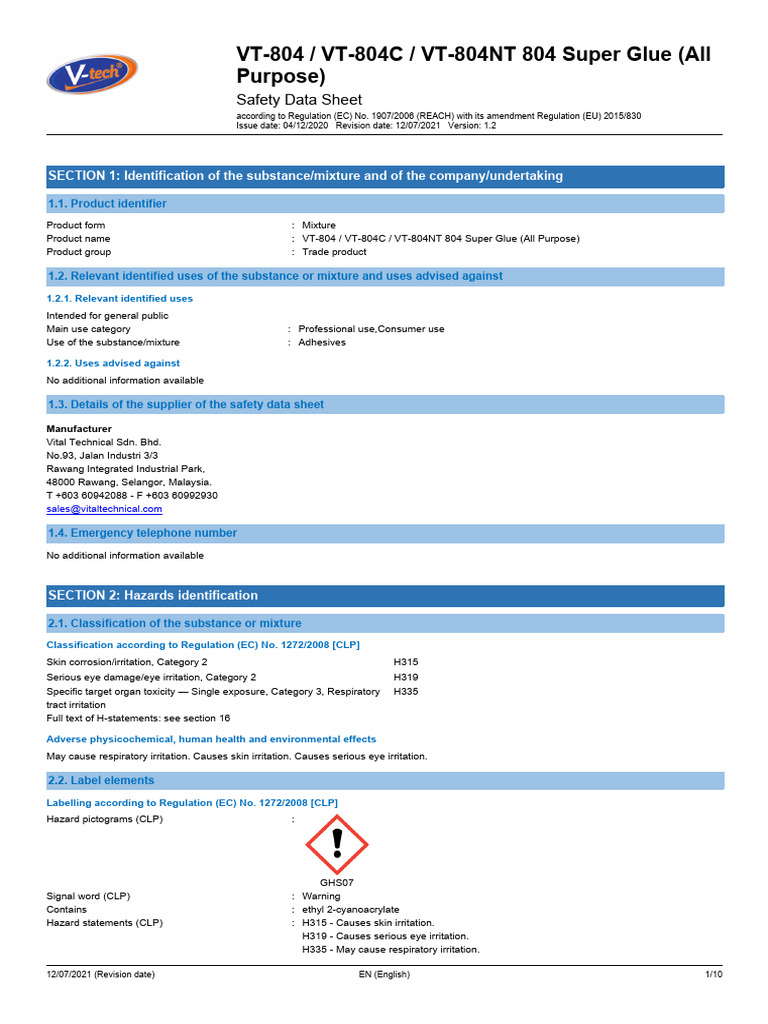 V-tech

VT-804 / VT-804C / VT-804NT 804 Super Glue (All Purpose)

Safety Data Sheet

according to Regulation (EC) No. 1907/2006 (REACH) with its amendment Regulation (EU) 2015/830
Issue date: 04/12/2020 Revision date: 12/07/2021 Version: 1.2

SECTION 1: Identification of the substance/mixture and of the company/undertaking

1.1. Product identifier

Product form : Mixture
Product name : VT-804 / VT-804C / VT-804NT 804 Super Glue (All Purpose)
Product group : Trade product

1.2. Relevant identified uses of the substance or mixture and uses advised against

1.2.1. Relevant identified uses

Intended for general public
Main use category : Professional use,Consumer use
Use of the substance/mixture : Adhesives

1.2.2. Uses advised against

No additional information available

1.3. Details of the supplier of the safety data sheet

Manufacturer
Vital Technical Sdn. Bhd.
No.93, Jalan Industri 3/3
Rawang Integrated Industrial Park,
48000 Rawang, Selangor, Malaysia.
T +603 60942088 - F +603 60992930
sales@vitaltechnical.com

1.4. Emergency telephone number

No additional information available

SECTION 2: Hazards identification

2.1. Classification of the substance or mixture

Classification according to Regulation (EC) No. 1272/2008 [CLP]

Skin corrosion/irritation, Category 2 H315
Serious eye damage/eye irritation, Category 2 H319
Specific target organ toxicity — Single exposure, Category 3, Respiratory tract irritation H335
Full text of H-statements: see section 16

Adverse physicochemical, human health and environmental effects

May cause respiratory irritation. Causes skin irritation. Causes serious eye irritation.

2.2. Label elements

Labelling according to Regulation (EC) No. 1272/2008 [CLP]

Hazard pictograms (CLP) :

GHS07

Signal word (CLP) : Warning
Contains : ethyl 2-cyanoacrylate
Hazard statements (CLP) : H315 - Causes skin irritation.
H319 - Causes serious eye irritation.
H335 - May cause respiratory irritation.

12/07/2021 (Revision date) EN (English) 1/10